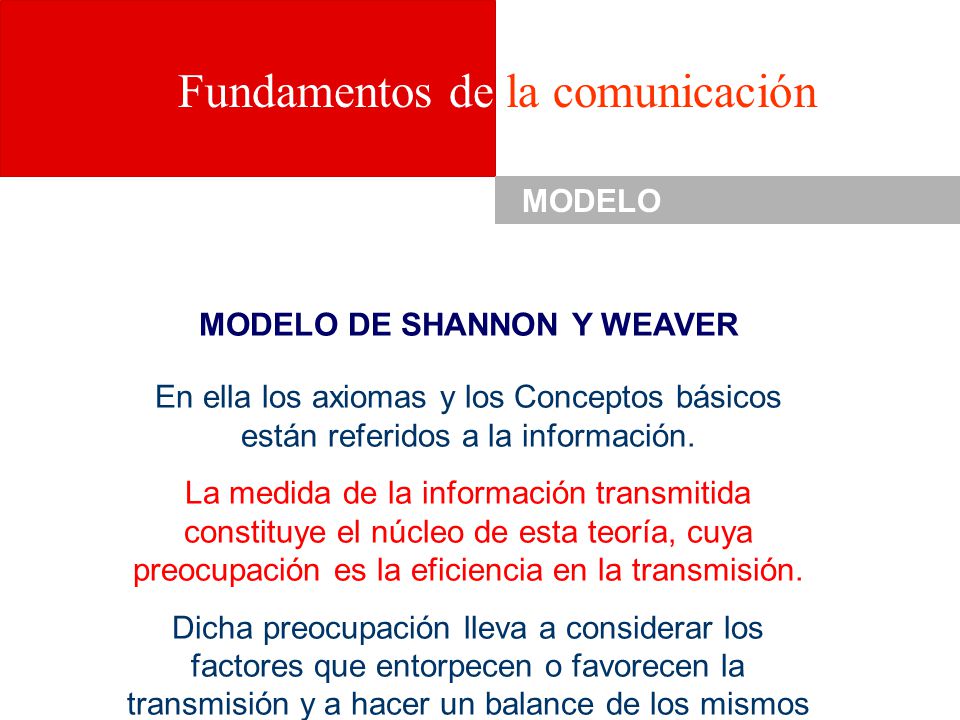 Fundamentos de la comunicación

MODELO

MODELO DE SHANNON Y WEAVER

En ella los axiomas y los Conceptos básicos están referidos a la información.

La medida de la información transmitida constituye el núcleo de esta teoría, cuya preocupación es la eficiencia en la transmisión.

Dicha preocupación lleva a considerar los factores que entorpecen o favorecen la transmisión y a hacer un balance de los mismos